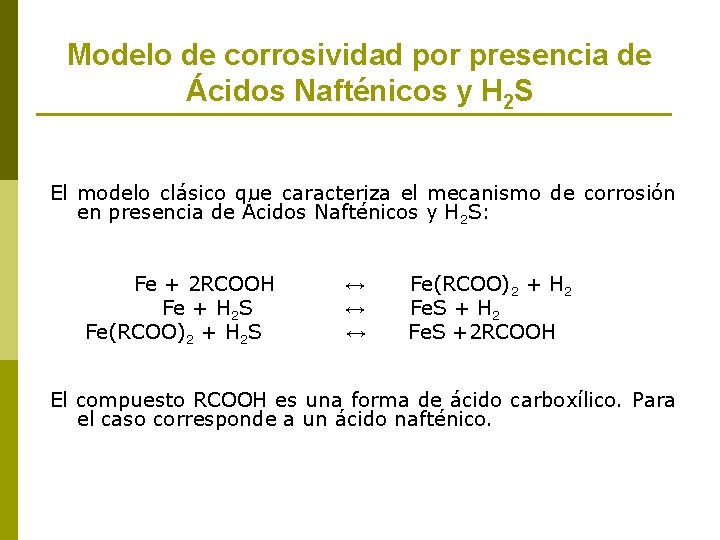 Modelo de corrosividad por presencia de Ácidos Nafténicos y $H_2S$

El modelo clásico que caracteriza el mecanismo de corrosión en presencia de Ácidos Nafténicos y $H_2S$:

$Fe + 2RCOOH \leftrightarrow Fe(RCOO)_2 + H_2$
$Fe + H_2S \leftrightarrow FeS + H_2$
$Fe(RCOO)_2 + H_2S \leftrightarrow FeS + 2RCOOH$

El compuesto RCOOH es una forma de ácido carboxílico. Para el caso corresponde a un ácido nafténico.